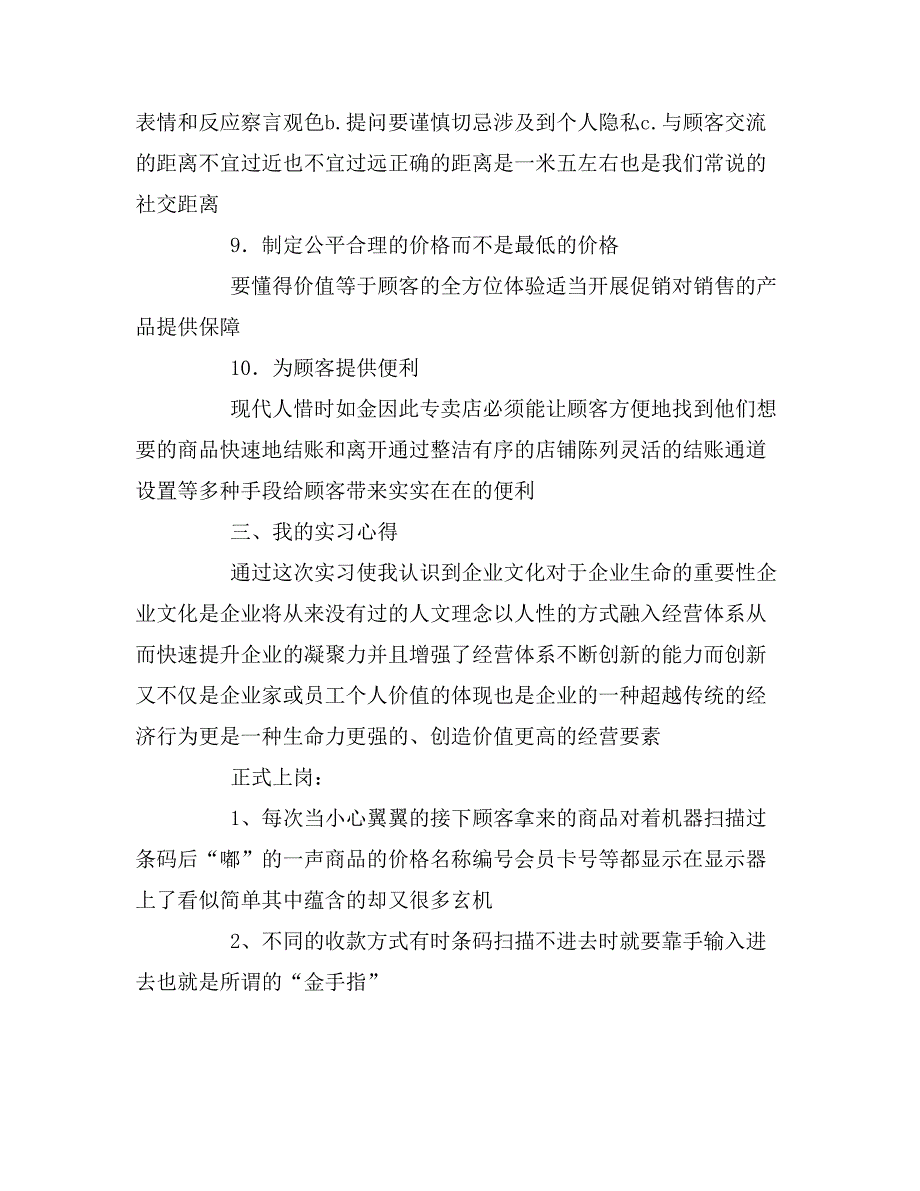 表情和反应察言观色b.提问要谨慎切忌涉及到个人隐私c.与顾客交流的距离不宜过近也不宜过远正确的距离是一米五左右也是我们常说的社交距离

9．制定公平合理的价格而不是最低的价格

要懂得价值等于顾客的全方位体验适当开展促销对销售的产品提供保障

10．为顾客提供便利

现代人惜时如金因此专卖店必须能让顾客方便地找到他们想要的商品快速地结账和离开通过整洁有序的店铺陈列灵活的结账通道设置等多种手段给顾客带来实实在在的便利

三、我的实习心得

通过这次实习使我认识到企业文化对于企业生命的重要性企业文化是企业将从来没有过的人文理念以人性的方式融入经营体系从而快速提升企业的凝聚力并且增强了经营体系不断创新的能力而创新又不仅是企业家或员工个人价值的体现也是企业的一种超越传统的经济行为更是一种生命力更强的、创造价值更高的经营要素

正式上岗：

1、每次当小心翼翼的接下顾客拿来的商品对着机器扫描过条码后“嘟”的一声商品的价格名称编号会员卡号等都显示在显示器上了看似简单其中蕴含的却又很多玄机

2、不同的收款方式有时条码扫描不进去时就要靠手输入进去也就是所谓的“金手指”